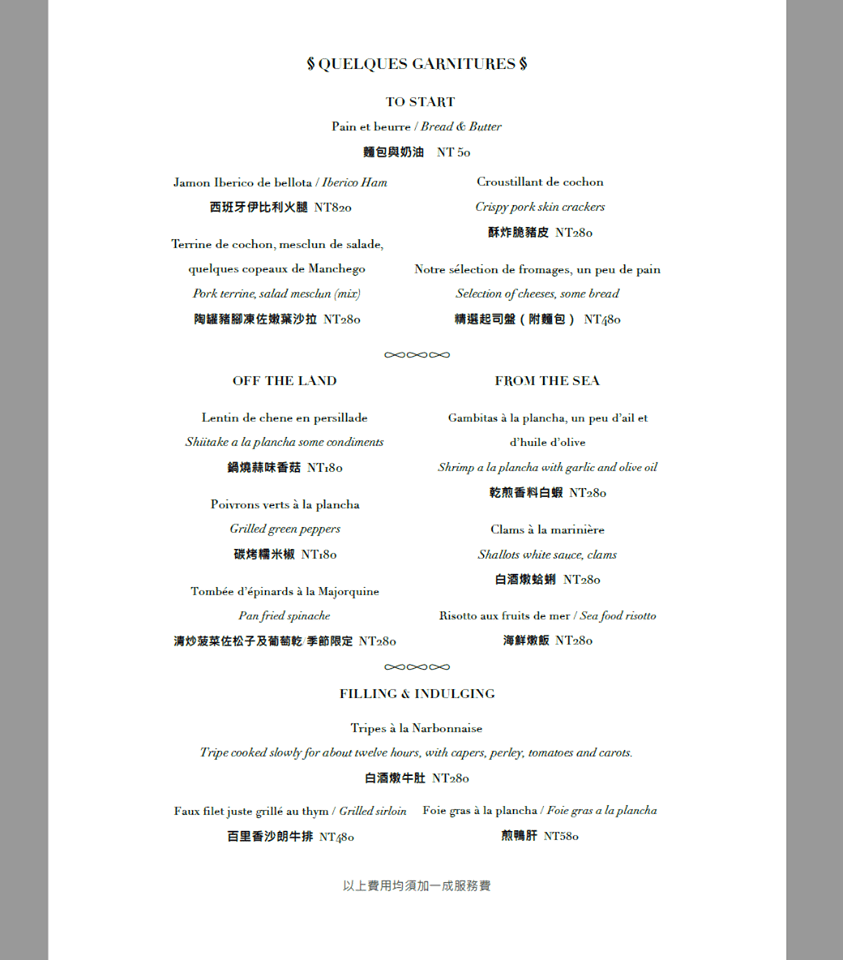 § QUELQUES GARNITURES §

TO START

Pain et beurre / Bread & Butter

麵包與奶油 NT 50

Jamon Iberico de bellota / Iberico Ham

西班牙伊比利火腿 NT820

Terrine de cochon, mesclun de salade, quelques copeaux de Manchego

Pork terrine, salad mesclun (mix)

陶罐豬腳凍佐嫩葉沙拉 NT280

Croustillant de cochon

Crispy pork skin crackers

酥炸脆豬皮 NT280

Notre sélection de fromages, un peu de pain

Selection of cheeses, some bread

精選起司盤（附麵包） NT480

OFF THE LAND

Lentin de chene en persillade

Shiitake a la plancha some condiments

鍋燒蒜味香菇 NT180

Poivrons verts à la plancha

Grilled green peppers

碳烤糯米椒 NT180

Tombée d'épinards à la Majorquine

Pan fried spinache

清炒菠菜佐松子及葡萄乾 季節限定 NT280

FROM THE SEA

Gambitas à la plancha, un peu d'ail et d'huile d'olive

Shrimp a la plancha with garlic and olive oil

乾煎香料白蝦 NT280

Clams à la marinière

Shallots white sauce, clams

白酒燉蛤蜊 NT280

Risotto aux fruits de mer / Sea food risotto

海鮮燉飯 NT280

FILLING & INDULGING

Tripes à la Narbonnaise

Tripe cooked slowly for about twelve hours, with capers, perley, tomatoes and carots.

白酒燉牛肚 NT280

Faux filet juste grillé au thym / Grilled sirloin

百里香沙朗牛排 NT480

Foie gras à la plancha / Foie gras a la plancha

煎鴨肝 NT580

以上費用均須加一成服務費